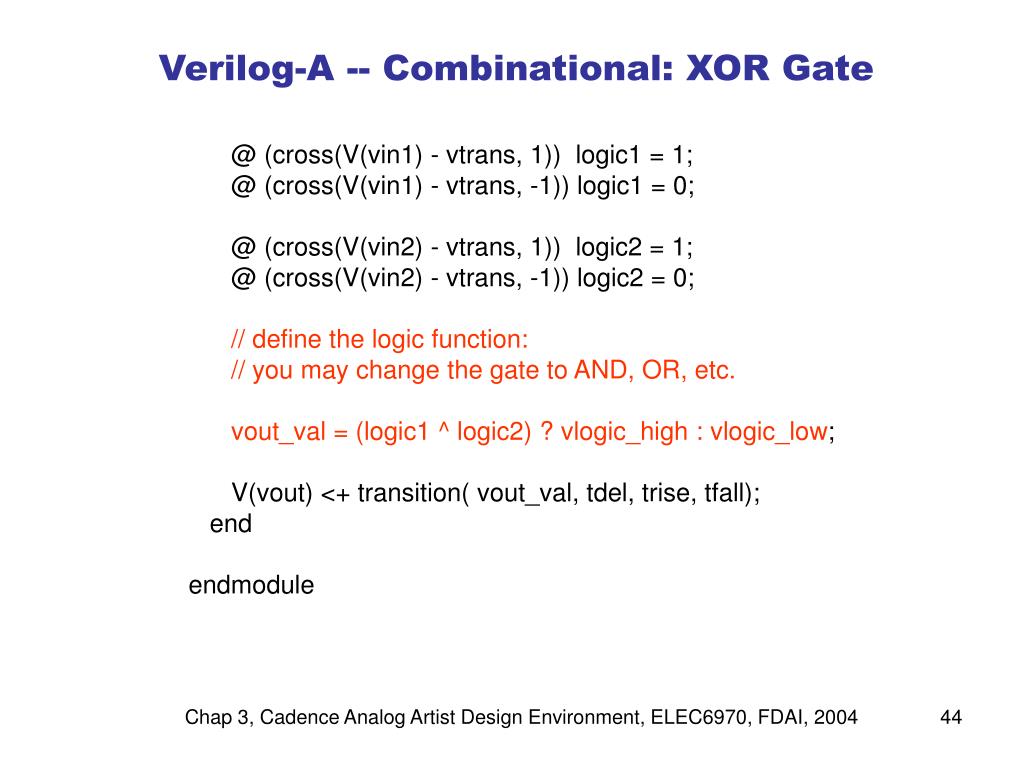 Verilog-A -- Combinational: XOR Gate

@ (cross(V(vin1) - vtrans, 1))  logic1 = 1;
@ (cross(V(vin1) - vtrans, -1)) logic1 = 0;

@ (cross(V(vin2) - vtrans, 1))  logic2 = 1;
@ (cross(V(vin2) - vtrans, -1)) logic2 = 0;

// define the logic function:
// you may change the gate to AND, OR, etc.

vout_val = (logic1 ^ logic2) ? vlogic_high : vlogic_low;

V(vout) <+ transition( vout_val, tdel, trise, tfall);
end

endmodule

Chap 3, Cadence Analog Artist Design Environment, ELEC6970, FDAI, 2004

44